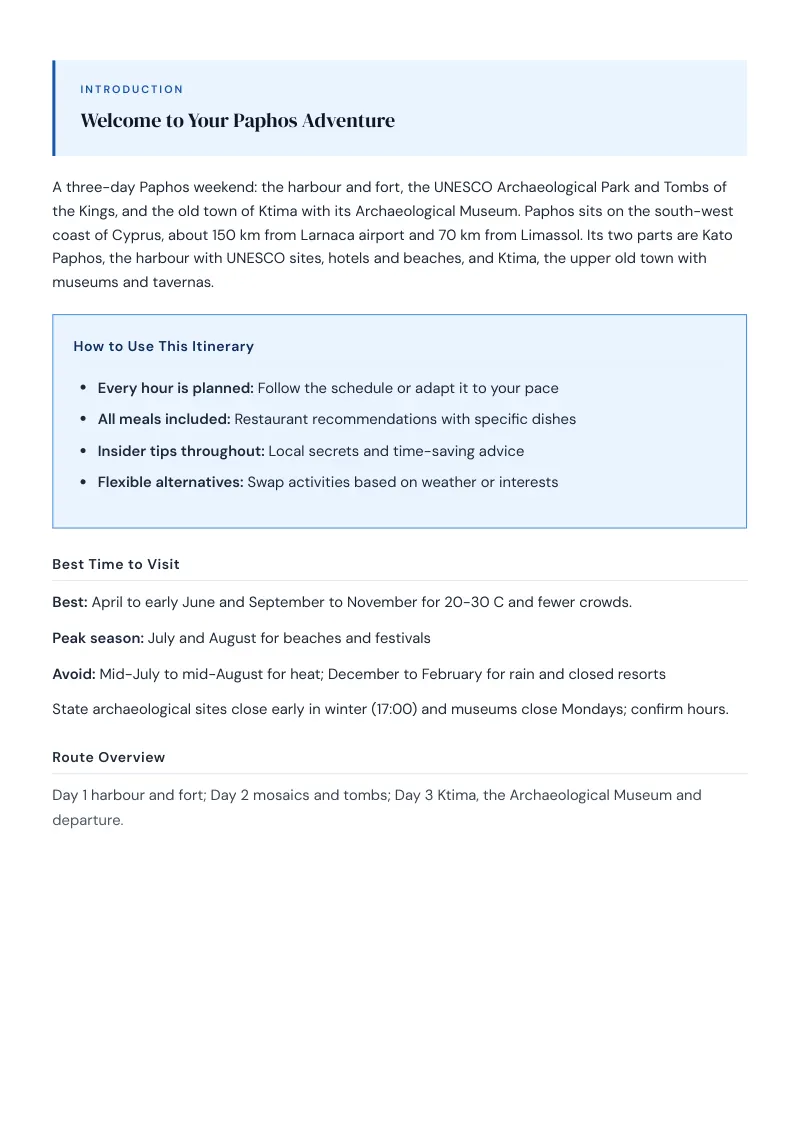 INTRODUCTION

Welcome to Your Paphos Adventure

A three-day Paphos weekend: the harbour and fort, the UNESCO Archaeological Park and Tombs of the Kings, and the old town of Ktima with its Archaeological Museum. Paphos sits on the south-west coast of Cyprus, about 150 km from Larnaca airport and 70 km from Limassol. Its two parts are Kato Paphos, the harbour with UNESCO sites, hotels and beaches, and Ktima, the upper old town with museums and tavernas.

How to Use This Itinerary

• Every hour is planned: Follow the schedule or adapt it to your pace
• All meals included: Restaurant recommendations with specific dishes
• Insider tips throughout: Local secrets and time-saving advice
• Flexible alternatives: Swap activities based on weather or interests

Best Time to Visit

Best: April to early June and September to November for 20-30 C and fewer crowds.

Peak season: July and August for beaches and festivals

Avoid: Mid-July to mid-August for heat; December to February for rain and closed resorts

State archaeological sites close early in winter (17:00) and museums close Mondays; confirm hours.

Route Overview

Day 1 harbour and fort; Day 2 mosaics and tombs; Day 3 Ktima, the Archaeological Museum and departure.